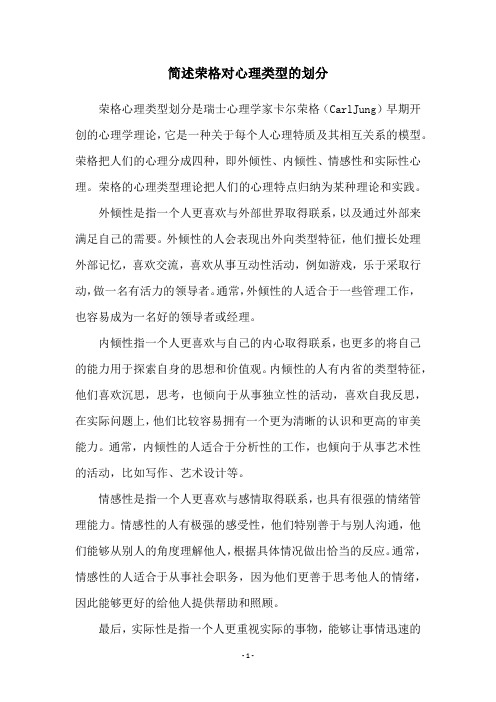 简述荣格对心理类型的划分

荣格心理类型划分是瑞士心理学家卡尔荣格（CarlJung）早期开创的心理学理论，它是一种关于每个人心理特质及其相互关系的模型。荣格把人们的心理分成四种，即外倾性、内倾性、情感性和实际性心理。荣格的心理类型理论把人们的心理特点归纳为某种理论和实践。

外倾性是指一个人更喜欢与外部世界取得联系，以及通过外部来满足自己的需要。外倾性的人会表现出外向类型特征，他们擅长处理外部记忆，喜欢交流，喜欢从事互动性活动，例如游戏，乐于采取行动，做一名有活力的领导者。通常，外倾性的人适合于一些管理工作，也容易成为一名好的领导者或经理。

内倾性指一个人更喜欢与自己的内心取得联系，也更多的将自己的能力用于探索自身的思想和价值观。内倾性的人有内省的类型特征，他们喜欢沉思，思考，也倾向于从事独立性的活动，喜欢自我反思，在实际问题上，他们比较容易拥有一个更为清晰的认识和更高的审美能力。通常，内倾性的人适合于分析性的工作，也倾向于从事艺术性的活动，比如写作、艺术设计等。

情感性是指一个人更喜欢与感情取得联系，也具有很强的情绪管理能力。情感性的人有极强的感受性，他们特别善于与别人沟通，他们能够从别人的角度理解他人，根据具体情况做出恰当的反应。通常，情感性的人适合于从事社会职务，因为他们更善于思考他人的情绪，因此能够更好的给他人提供帮助和照顾。

最后，实际性是指一个人更重视实际的事物，能够让事情迅速的

- 1 -